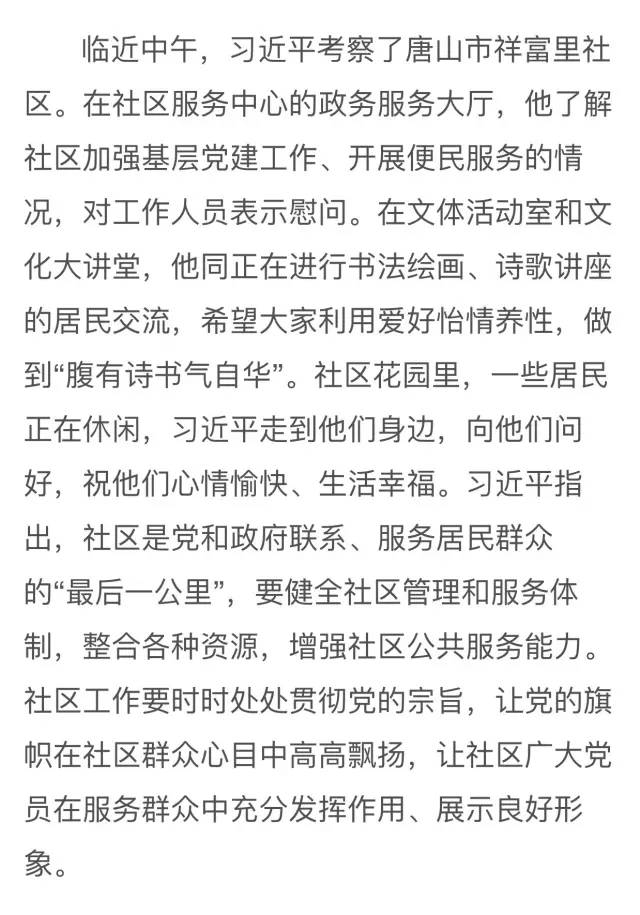 临近中午，习近平考察了唐山市祥富里社区。在社区服务中心的政务服务大厅，他了解社区加强基层党建工作、开展便民服务的情况，对工作人员表示慰问。在文体活动室和文化大讲堂，他同正在进行书法绘画、诗歌讲座的居民交流，希望大家利用爱好怡情养性，做到“腹有诗书气自华”。社区花园里，一些居民正在休闲，习近平走到他们身边，向他们问好，祝他们心情愉快、生活幸福。习近平指出，社区是党和政府联系、服务居民群众的“最后一公里”，要健全社区管理和服务体制，整合各种资源，增强社区公共服务能力。社区工作要时时处处贯彻党的宗旨，让党的旗帜在社区群众心目中高高飘扬，让社区广大党员在服务群众中充分发挥作用、展示良好形象。